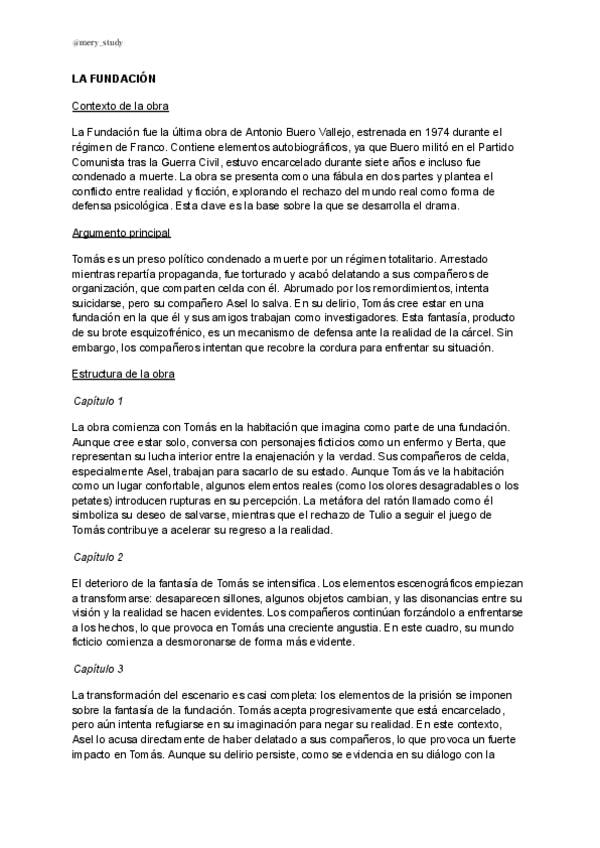 @mery_study

LA FUNDACIÓN

Contexto de la obra

La Fundación fue la última obra de Antonio Buero Vallejo, estrenada en 1974 durante el régimen de Franco. Contiene elementos autobiográficos, ya que Buero militó en el Partido Comunista tras la Guerra Civil, estuvo encarcelado durante siete años e incluso fue condenado a muerte. La obra se presenta como una fábula en dos partes y plantea el conflicto entre realidad y ficción, explorando el rechazo del mundo real como forma de defensa psicológica. Esta clave es la base sobre la que se desarrolla el drama.

Argumento principal

Tomás es un preso político condenado a muerte por un régimen totalitario. Arrestado mientras repartía propaganda, fue torturado y acabó delatando a sus compañeros de organización, que comparten celda con él. Abrumado por los remordimientos, intenta suicidarse, pero su compañero Asel lo salva. En su delirio, Tomás cree estar en una fundación en la que él y sus amigos trabajan como investigadores. Esta fantasía, producto de su brote esquizofrénico, es un mecanismo de defensa ante la realidad de la cárcel. Sin embargo, los compañeros intentan que recobre la cordura para enfrentar su situación.

Estructura de la obra

Capítulo 1

La obra comienza con Tomás en la habitación que imagina como parte de una fundación. Aunque cree estar solo, conversa con personajes ficticios como un enfermo y Berta, que representan su lucha interior entre la enajenación y la verdad. Sus compañeros de celda, especialmente Asel, trabajan para sacarlo de su estado. Aunque Tomás ve la habitación como un lugar confortable, algunos elementos reales (como los olores desagradables o los petates) introducen rupturas en su percepción. La metáfora del ratón llamado como él simboliza su deseo de salvarse, mientras que el rechazo de Tulio a seguir el juego de Tomás contribuye a acelerar su regreso a la realidad.

Capítulo 2

El deterioro de la fantasía de Tomás se intensifica. Los elementos escenográficos empiezan a transformarse: desaparecen sillones, algunos objetos cambian, y las disonancias entre su visión y la realidad se hacen evidentes. Los compañeros continúan forzándolo a enfrentarse a los hechos, lo que provoca en Tomás una creciente angustia. En este cuadro, su mundo ficticio comienza a desmoronarse de forma más evidente.

Capítulo 3

La transformación del escenario es casi completa: los elementos de la prisión se imponen sobre la fantasía de la fundación. Tomás acepta progresivamente que está encarcelado, pero aún intenta refugiarse en su imaginación para negar su realidad. En este contexto, Asel lo acusa directamente de haber delatado a sus compañeros, lo que provoca un fuerte impacto en Tomás. Aunque su delirio persiste, como se evidencia en su diálogo con la